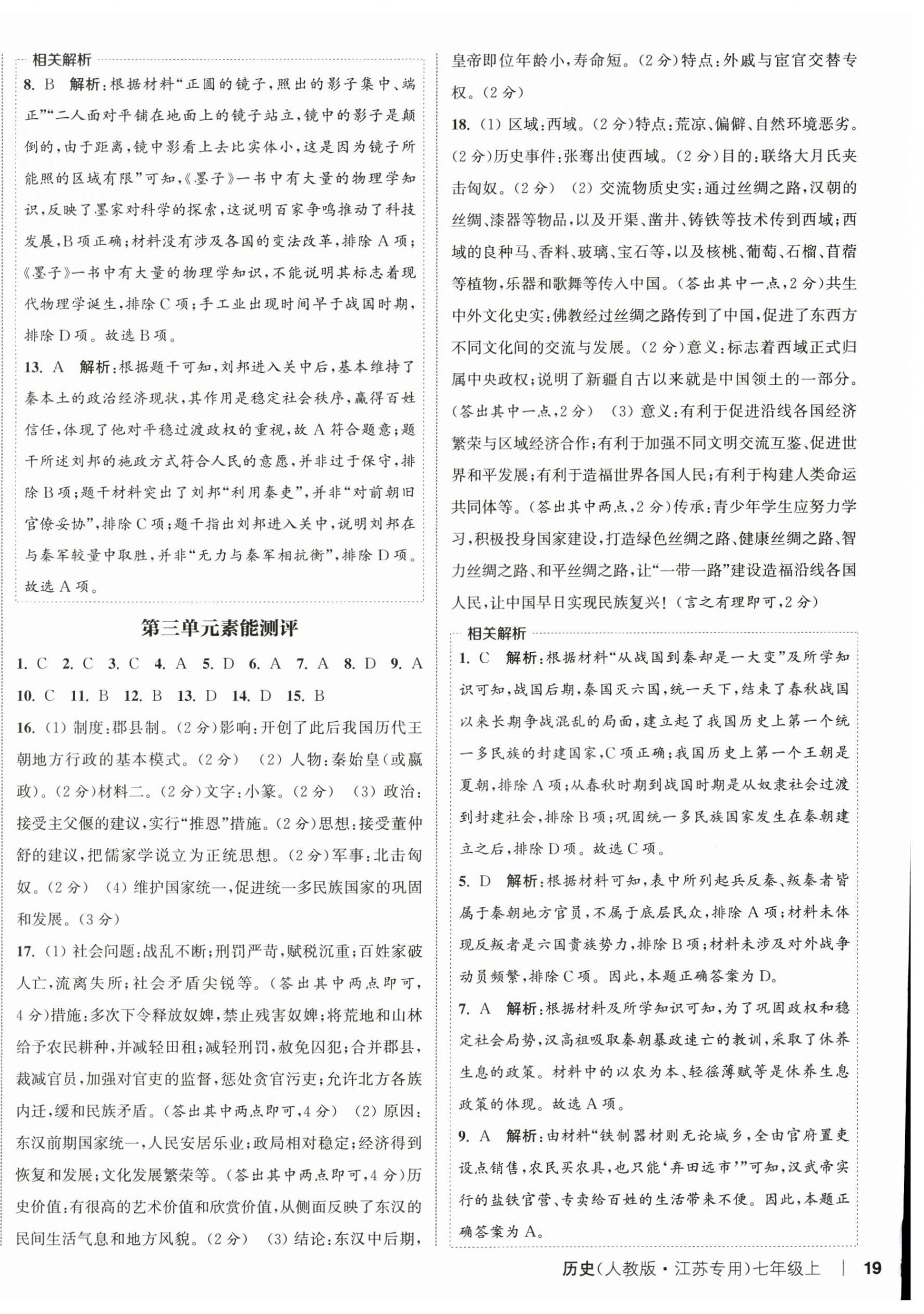 相关解析

8. B 解析:根据材料“正圆的镜子,照出的影子集中、端正”“二人面对平铺在地面上的镜子站立,镜中的影子是颠倒的,由于距离,镜中影看上去比实体小,这是因为镜子所能照的区域有限”可知,《墨子》一书中有大量的物理学知识,反映了墨家对科学的探索,这说明百家争鸣推动了科技发展,B项正确;材料没有涉及各国的变法改革,排除A项;《墨子》一书中有大量的物理学知识,不能说明其标志着现代物理学诞生,排除C项;手工业出现时间早于战国时期,排除D项。故选B项。

13. A 解析:根据题干可知,刘邦进入关中后,基本维持了秦本土的政治经济现状,其作用是稳定社会秩序,赢得百姓信任,体现了他对平稳过渡政权的重视,故A符合题意;题干所述刘邦的施政方式符合人民的意愿,并非过于保守,排除B项;题干材料突出了刘邦“利用秦吏”,并非“对前朝旧官僚妥协”,排除C项;题干指出刘邦进入关中,说明刘邦在与秦军较量中取胜,并非“无力与秦军相抗衡”,排除D项。故选A项。

第三单元素能测评

1. C 2. C 3. C 4. A 5. D 6. A 7. A 8. D 9. A 10. C 11. B 12. B 13. D 14. D 15. B

16. (1) 制度:郡县制。(2分)影响:开创了此后我国历代王朝地方行政的基本模式。(2分) (2) 人物:秦始皇(或嬴政)。(2分)材料二。(2分)文字:小篆。(2分) (3) 政治:接受主父偃的建议,实行“推恩”措施。(2分)思想:接受董仲舒的建议,把儒家学说立为正统思想。(2分)军事:北击匈奴。(2分) (4) 维护国家统一,促进统一多民族国家的巩固和发展。(3分)

17. (1) 社会问题:战乱不断;刑罚严苛,赋税沉重;百姓家破人亡,流离失所;社会矛盾尖锐等。(答出其中两点即可,4分)措施:多次下令释放奴婢,禁止残害奴婢;将荒地和山林给予农民耕种,并减轻田租;减轻刑罚,赦免囚犯;合并郡县,裁减官员,加强对官吏的监督,惩处贪官污吏;允许北方各族内迁,缓和民族矛盾。(答出其中两点即可,4分) (2) 原因:东汉前期国家统一,人民安居乐业;政局相对稳定;经济得到恢复和发展;文化发展繁荣等。(答出其中两点即可,4分)历史价值:有很高的艺术价值和欣赏价值,从侧面反映了东汉的民间生活气息和地方风貌。(2分) (3) 结论:东汉中后期,皇帝即位年龄小,寿命短。(2分)特点:外戚与宦官交替专权。(2分)

18. (1) 区域:西域。(2分)特点:荒凉、偏僻、自然环境恶劣。(2分)历史事件:张骞出使西域。(2分)目的:联络大月氏夹击匈奴。(2分) (2) 交流物质史实:通过丝绸之路,汉朝的丝绸、漆器等物品,以及开渠、凿井、铸铁等技术传到西域;西域的良种马、香料、玻璃、宝石等,以及核桃、葡萄、石榴、苜蓿等植物,乐器和歌舞等传入中国。(答出其中一点,2分)共生中外文化史实:佛教经过丝绸之路传到了中国,促进了东西方不同文化间的交流与发展。(2分)意义:标志着西域正式归属中央政权;说明了新疆自古以来就是中国领土的一部分。(答出其中一点,2分) (3) 意义:有利于促进沿线各国经济繁荣与区域经济合作;有利于加强不同文明交流互鉴、促进世界和平发展;有利于造福世界各国人民;有利于构建人类命运共同体等。(答出其中两点,2分)传承:青少年学生应努力学习,积极投身国家建设,打造绿色丝绸之路、健康丝绸之路、智力丝绸之路、和平丝绸之路,让“一带一路”建设造福沿线各国人民,让中国早日实现民族复兴!(言之有理即可,2分)

相关解析

1. C 解析:根据材料“从战国到秦却是一大变”及所学知识可知,战国后期,秦国灭六国,统一天下,结束了春秋战国以来长期争战混乱的局面,建立起了我国历史上第一个统一多民族的封建国家,C项正确;我国历史上第一个王朝是夏朝,排除A项;从春秋时期到战国时期是从奴隶社会过渡到封建社会,排除B项;巩固统一多民族国家发生在秦朝建立之后,排除D项。故选C项。

5. D 解析:根据材料可知,表中所列起兵反秦、叛秦者皆属于秦朝地方官员,不属于底层民众,排除A项;材料未体现反叛者是六国贵族势力,排除B项;材料未涉及对外战争动员频繁,排除C项。因此,本题正确答案为D。

7. A 解析:根据材料及所学知识可知,为了巩固政权和稳定社会局势,汉高祖吸取秦朝暴政速亡的教训,采取了休养生息的政策。材料中的以农为本、轻徭薄赋等是休养生息政策的体现。故选A项。

9. A 解析:由材料“铁制器材则无论城乡,全由官府置吏设点销售,农民买农具,也只能‘弃田远市’”可知,汉武帝实行的盐铁官营、专卖给百姓的生活带来不便。因此,本题正确答案为A。

历史(人教版·江苏专用)七年级上 | 19